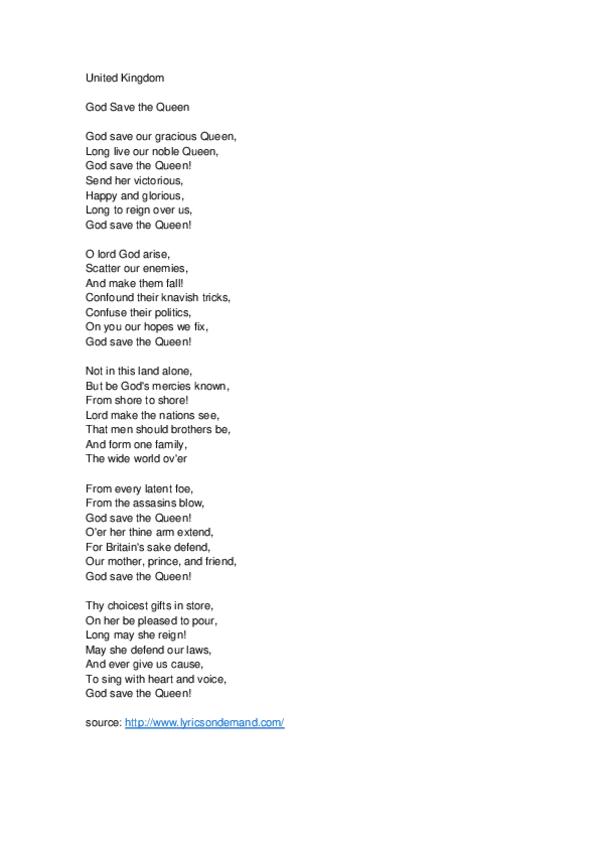 United Kingdom

God Save the Queen

God save our gracious Queen,
Long live our noble Queen,
God save the Queen!
Send her victorious,
Happy and glorious,
Long to reign over us,
God save the Queen!

O lord God arise,
Scatter our enemies,
And make them fall!
Confound their knavish tricks,
Confuse their politics,
On you our hopes we fix,
God save the Queen!

Not in this land alone,
But be God's mercies known,
From shore to shore!
Lord make the nations see,
That men should brothers be,
And form one family,
The wide world ov'er

From every latent foe,
From the assasins blow,
God save the Queen!
O'er her thine arm extend,
For Britain's sake defend,
Our mother, prince, and friend,
God save the Queen!

Thy choicest gifts in store,
On her be pleased to pour,
Long may she reign!
May she defend our laws,
And ever give us cause,
To sing with heart and voice,
God save the Queen!

source: http://www.lyricsondemand.com/